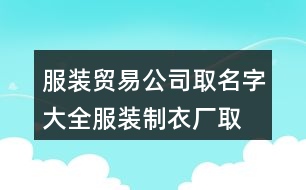 服装贸易公司取名字大全服装制衣厂取